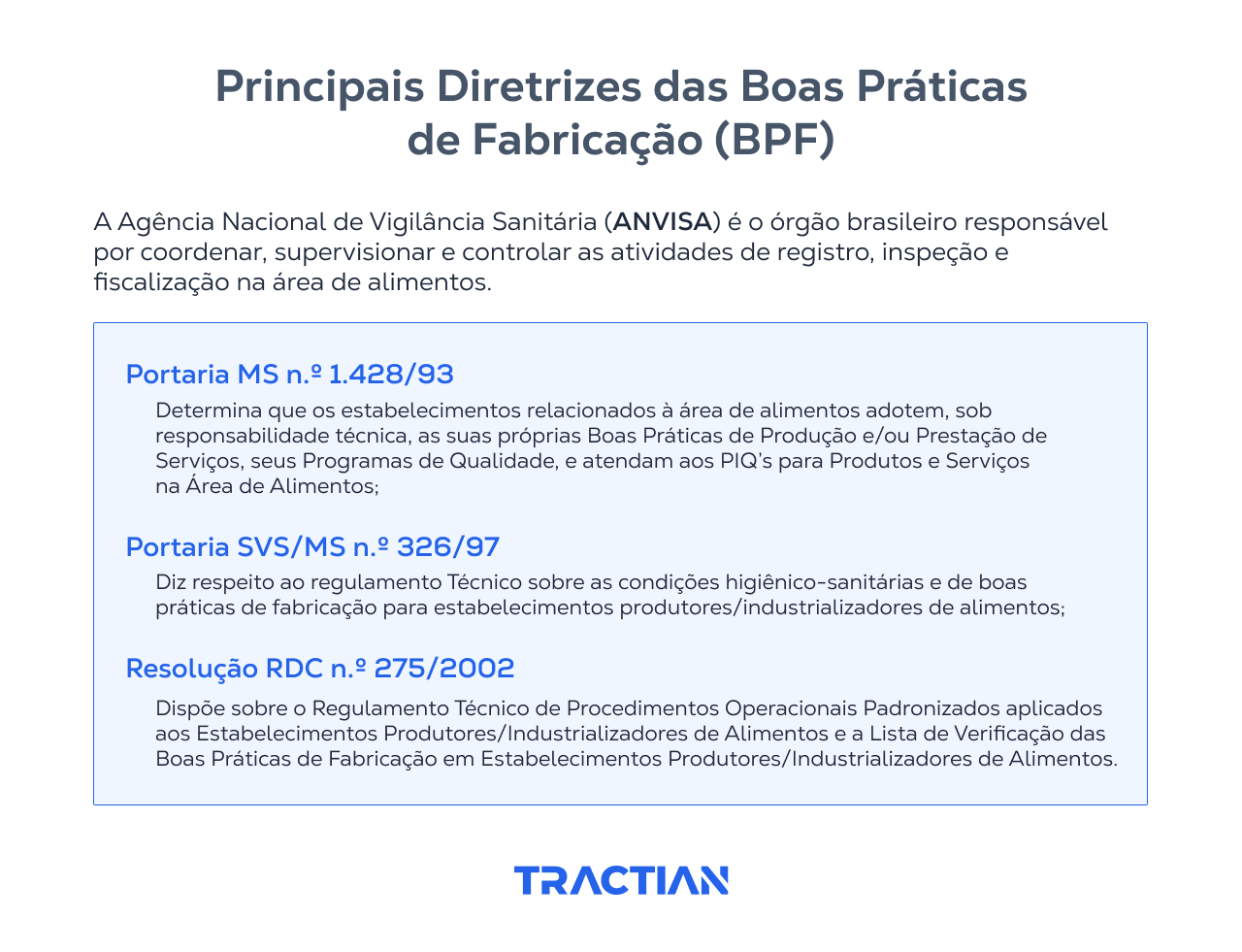 Principais Diretrizes das Boas Práticas de Fabricação (BPF)

A Agência Nacional de Vigilância Sanitária (ANVISA) é o órgão brasileiro responsável por coordenar, supervisionar e controlar as atividades de registro, inspeção e fiscalização na área de alimentos.

Portaria MS n.º 1.428/93

Determina que os estabelecimentos relacionados à área de alimentos adotem, sob responsabilidade técnica, as suas próprias Boas Práticas de Produção e/ou Prestação de Serviços, seus Programas de Qualidade, e atendam aos PIQ's para Produtos e Serviços na Área de Alimentos;

Portaria SVS/MS n.º 326/97

Diz respeito ao regulamento Técnico sobre as condições higiênico-sanitárias e de boas práticas de fabricação para estabelecimentos produtores/industrializadores de alimentos;

Resolução RDC n.º 275/2002

Dispõe sobre o Regulamento Técnico de Procedimentos Operacionais Padronizados aplicados aos Estabelecimentos Produtores/Industrializadores de Alimentos e a Lista de Verificação das Boas Práticas de Fabricação em Estabelecimentos Produtores/Industrializadores de Alimentos.

TRACTIAN